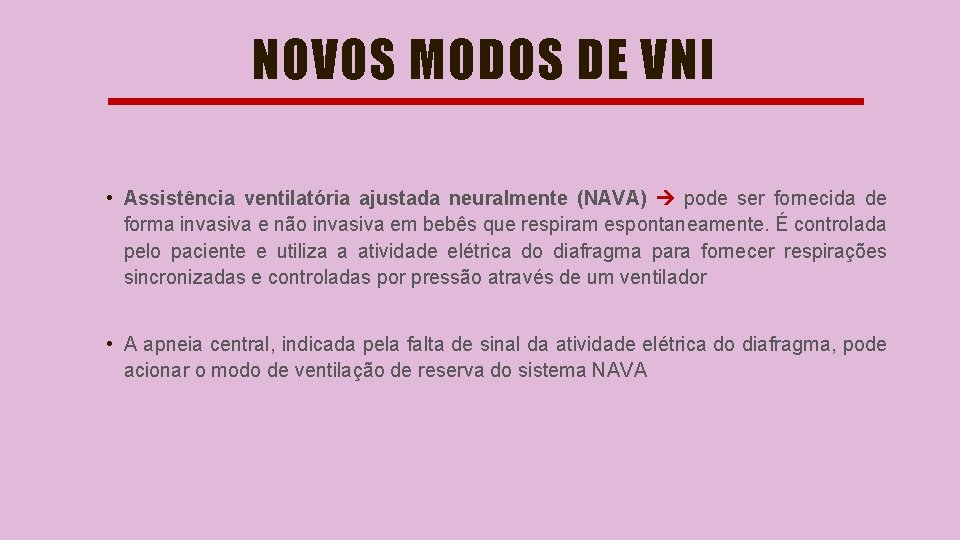 NOVOS MODOS DE VNI

• Assistência ventilatória ajustada neuralmente (NAVA) → pode ser fornecida de forma invasiva e não invasiva em bebês que respiram espontaneamente. É controlada pelo paciente e utiliza a atividade elétrica do diafragma para fornecer respirações sincronizadas e controladas por pressão através de um ventilador

• A apneia central, indicada pela falta de sinal da atividade elétrica do diafragma, pode acionar o modo de ventilação de reserva do sistema NAVA